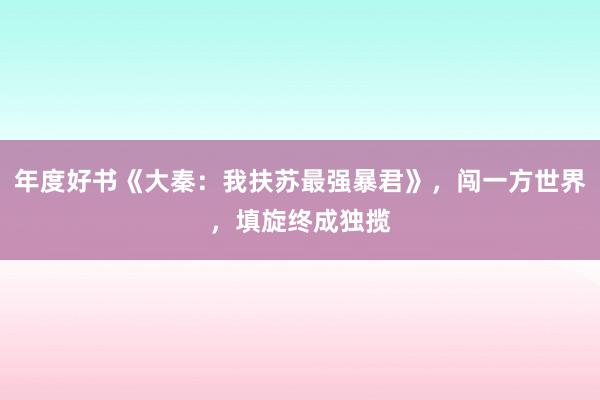 年度好书《大秦：我扶苏最强暴君》，闯一方世界，填旋终成独揽